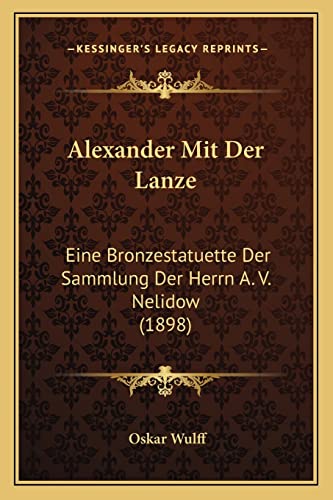 —KESSINGER'S LEGACY REPRINTS—

Alexander Mit Der Lanze

Eine Bronzestatuette Der Sammlung Der Herrn A. V. Nelidow (1898)

Oskar Wulff